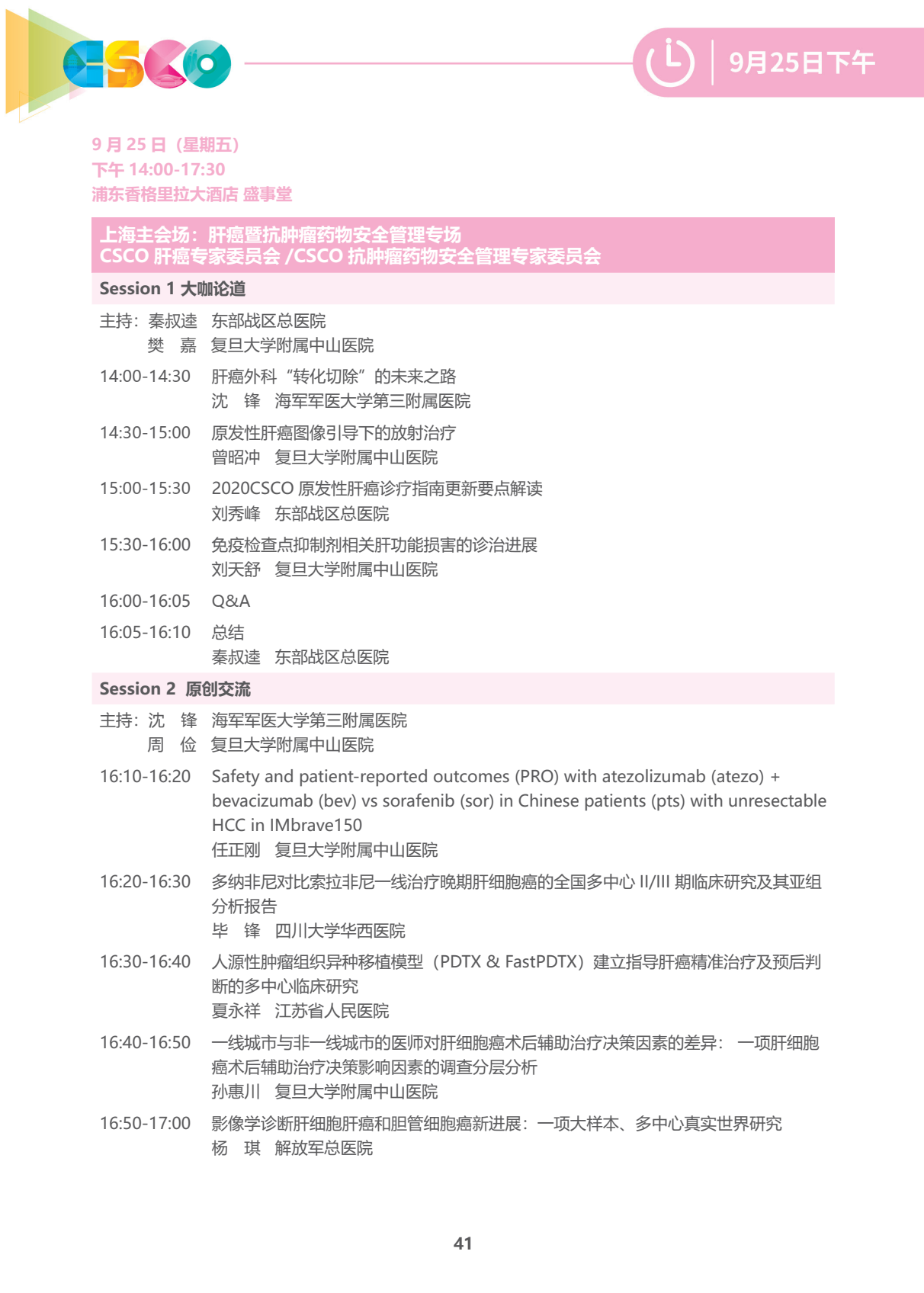 CSCO

9月25日下午

9 月 25 日（星期五）
下午 14:00-17:30
浦东香格里拉大酒店 盛事堂

上海主会场：肝癌暨抗肿瘤药物安全管理专场
CSCO 肝癌专家委员会 /CSCO 抗肿瘤药物安全管理专家委员会

Session 1 大咖论道

主持：秦叔逵 东部战区总医院
樊 嘉 复旦大学附属中山医院

14:00-14:30 肝癌外科“转化切除”的未来之路
沈 锋 海军军医大学第三附属医院

14:30-15:00 原发性肝癌图像引导下的放射治疗
曾昭冲 复旦大学附属中山医院

15:00-15:30 2020CSCO 原发性肝癌诊疗指南更新要点解读
刘秀峰 东部战区总医院

15:30-16:00 免疫检查点抑制剂相关肝功能损害的诊治进展
刘天舒 复旦大学附属中山医院

16:00-16:05 Q&A

16:05-16:10 总结
秦叔逵 东部战区总医院

Session 2 原创交流

主持：沈 锋 海军军医大学第三附属医院
周 俭 复旦大学附属中山医院

16:10-16:20 Safety and patient-reported outcomes (PRO) with atezolizumab (atezo) + bevacizumab (bev) vs sorafenib (sor) in Chinese patients (pts) with unresectable HCC in IMbrave150
任正刚 复旦大学附属中山医院

16:20-16:30 多纳非尼对比索拉非尼一线治疗晚期肝细胞癌的全国多中心 II/III 期临床研究及其亚组分析报告
毕 锋 四川大学华西医院

16:30-16:40 人源性肿瘤组织异种移植模型（PDTX & FastPDTX）建立指导肝癌精准治疗及预后判断的多中心临床研究
夏永祥 江苏省人民医院

16:40-16:50 一线城市与非一线城市的医师对肝细胞癌术后辅助治疗决策因素的差异：一项肝细胞癌术后辅助治疗决策影响因素的调查分层分析
孙惠川 复旦大学附属中山医院

16:50-17:00 影像学诊断肝细胞肝癌和胆管细胞癌新进展：一项大样本、多中心真实世界研究
杨 琪 解放军总医院

41